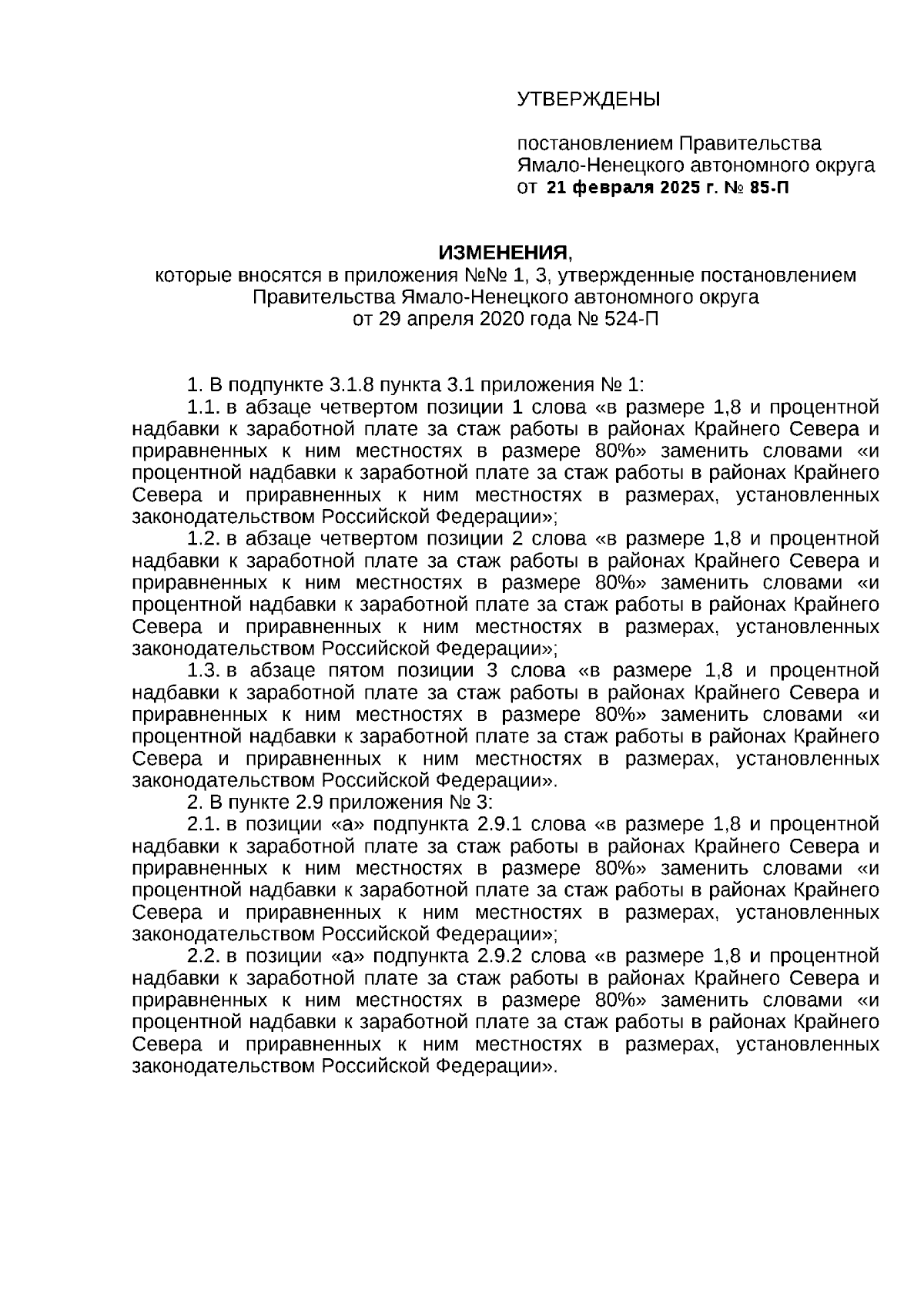 УТВЕРЖДЕНЫ

постановлением Правительства Ямало-Ненецкого автономного округа от 21 февраля 2025 г. № 85-П

ИЗМЕНЕНИЯ,
которые вносятся в приложения №№ 1, 3, утвержденные постановлением Правительства Ямало-Ненецкого автономного округа от 29 апреля 2020 года № 524-П

1. В подпункте 3.1.8 пункта 3.1 приложения № 1:
1.1. в абзаце четвертом позиции 1 слова «в размере 1,8 и процентной надбавки к заработной плате за стаж работы в районах Крайнего Севера и приравненных к ним местностях в размере 80%» заменить словами «и процентной надбавки к заработной плате за стаж работы в районах Крайнего Севера и приравненных к ним местностях в размерах, установленных законодательством Российской Федерации»;
1.2. в абзаце четвертом позиции 2 слова «в размере 1,8 и процентной надбавки к заработной плате за стаж работы в районах Крайнего Севера и приравненных к ним местностях в размере 80%» заменить словами «и процентной надбавки к заработной плате за стаж работы в районах Крайнего Севера и приравненных к ним местностях в размерах, установленных законодательством Российской Федерации»;
1.3. в абзаце пятом позиции 3 слова «в размере 1,8 и процентной надбавки к заработной плате за стаж работы в районах Крайнего Севера и приравненных к ним местностях в размере 80%» заменить словами «и процентной надбавки к заработной плате за стаж работы в районах Крайнего Севера и приравненных к ним местностях в размерах, установленных законодательством Российской Федерации».
2. В пункте 2.9 приложения № 3:
2.1. в позиции «а» подпункта 2.9.1 слова «в размере 1,8 и процентной надбавки к заработной плате за стаж работы в районах Крайнего Севера и приравненных к ним местностях в размере 80%» заменить словами «и процентной надбавки к заработной плате за стаж работы в районах Крайнего Севера и приравненных к ним местностях в размерах, установленных законодательством Российской Федерации»;
2.2. в позиции «а» подпункта 2.9.2 слова «в размере 1,8 и процентной надбавки к заработной плате за стаж работы в районах Крайнего Севера и приравненных к ним местностях в размере 80%» заменить словами «и процентной надбавки к заработной плате за стаж работы в районах Крайнего Севера и приравненных к ним местностях в размерах, установленных законодательством Российской Федерации».